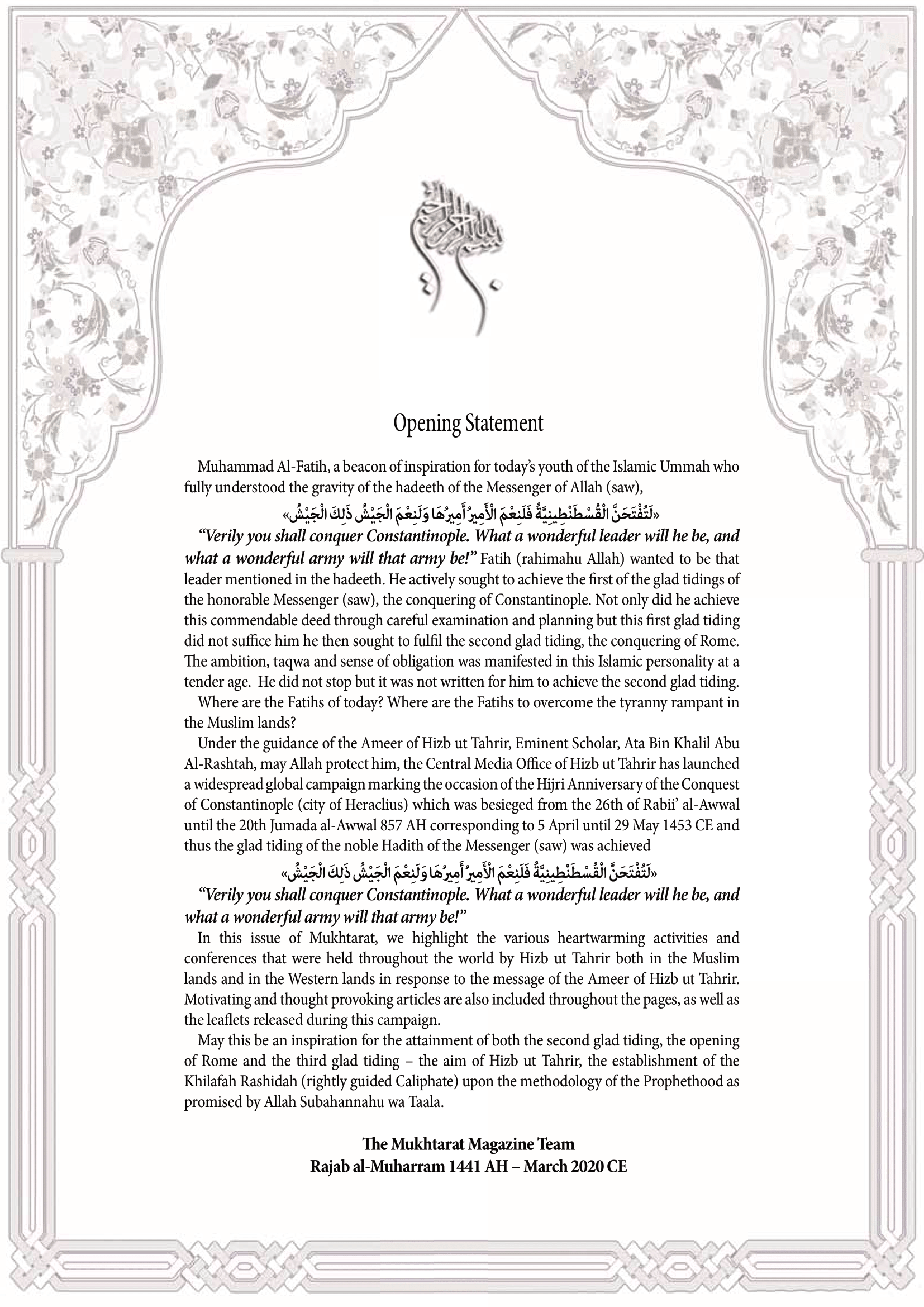 بسم الله الرحمن الرحيم

Opening Statement

Muhammad Al-Fatih, a beacon of inspiration for today's youth of the Islamic Ummah who fully understood the gravity of the hadeeth of the Messenger of Allah (saw),

«لَتُفْتَحَنَّ الْقُسْطَنْطِينِيَّةُ فَلَنِعْمَ الْأَمِيرُ أَمِيرُهَا وَلَنِعْمَ الْجَيْشُ ذَلِكَ الْجَيْشُ»

"Verily you shall conquer Constantinople. What a wonderful leader will he be, and what a wonderful army will that army be!" Fatih (rahimahu Allah) wanted to be that leader mentioned in the hadeeth. He actively sought to achieve the first of the glad tidings of the honorable Messenger (saw), the conquering of Constantinople. Not only did he achieve this commendable deed through careful examination and planning but this first glad tiding did not suffice him he then sought to fulfil the second glad tiding, the conquering of Rome. The ambition, taqwa and sense of obligation was manifested in this Islamic personality at a tender age. He did not stop but it was not written for him to achieve the second glad tiding.

Where are the Fatihs of today? Where are the Fatihs to overcome the tyranny rampant in the Muslim lands?

Under the guidance of the Ameer of Hizb ut Tahrir, Eminent Scholar, Ata Bin Khalil Abu Al-Rashtah, may Allah protect him, the Central Media Office of Hizb ut Tahrir has launched a widespread global campaign marking the occasion of the Hijri Anniversary of the Conquest of Constantinople (city of Heraclius) which was besieged from the 26th of Rabii' al-Awwal until the 20th Jumada al-Awwal 857 AH corresponding to 5 April until 29 May 1453 CE and thus the glad tiding of the noble Hadith of the Messenger (saw) was achieved

«لَتُفْتَحَنَّ الْقُسْطَنْطِينِيَّةُ فَلَنِعْمَ الْأَمِيرُ أَمِيرُهَا وَلَنِعْمَ الْجَيْشُ ذَلِكَ الْجَيْشُ»

"Verily you shall conquer Constantinople. What a wonderful leader will he be, and what a wonderful army will that army be!"

In this issue of Mukhtarat, we highlight the various heartwarming activities and conferences that were held throughout the world by Hizb ut Tahrir both in the Muslim lands and in the Western lands in response to the message of the Ameer of Hizb ut Tahrir. Motivating and thought provoking articles are also included throughout the pages, as well as the leaflets released during this campaign.

May this be an inspiration for the attainment of both the second glad tiding, the opening of Rome and the third glad tiding – the aim of Hizb ut Tahrir, the establishment of the Khilafah Rashidah (rightly guided Caliphate) upon the methodology of the Prophethood as promised by Allah Subahannahu wa Taala.

The Mukhtarat Magazine Team
Rajab al-Muharram 1441 AH – March 2020 CE